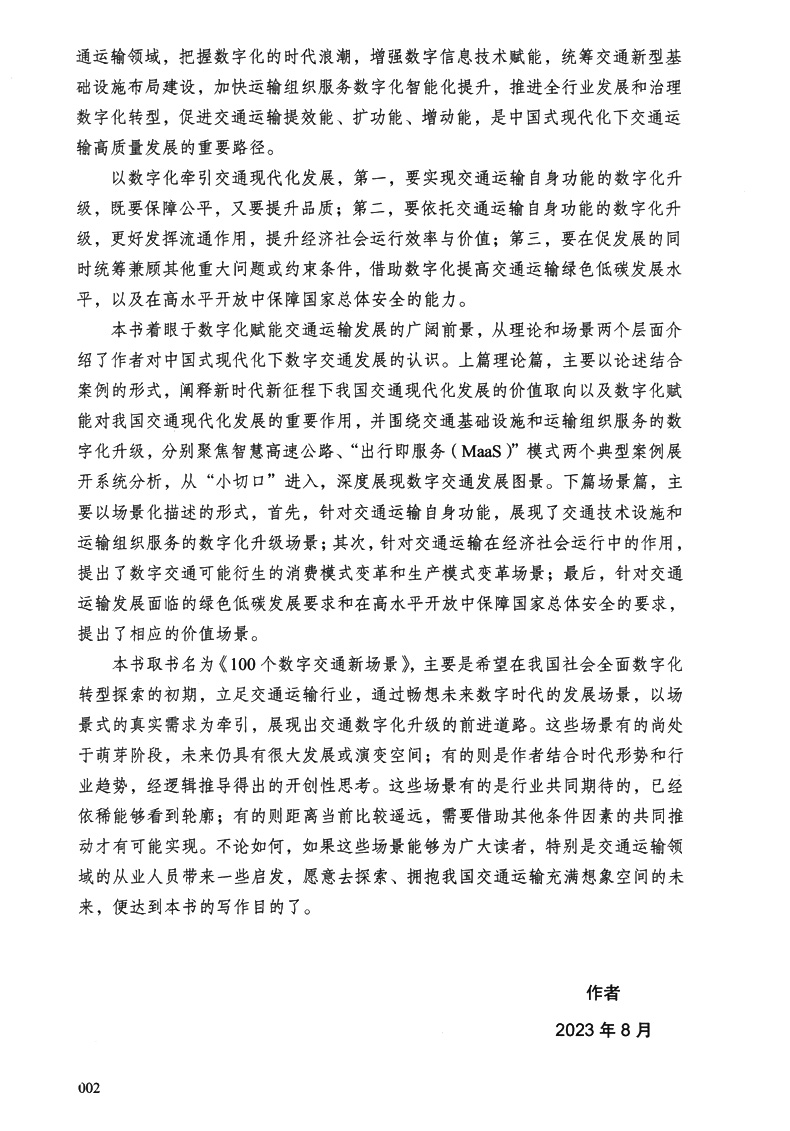 通运输领域，把握数字化的时代浪潮，增强数字信息技术赋能，统筹交通新型基础设施布局建设，加快运输组织服务数字化智能化提升，推进全行业发展和治理数字化转型，促进交通运输提效能、扩功能、增动能，是中国式现代化下交通运输高质量发展的重要路径。

以数字化牵引交通现代化发展，第一，要实现交通运输自身功能的数字化升级，既要保障公平，又要提升品质；第二，要依托交通运输自身功能的数字化升级，更好发挥流通作用，提升经济社会运行效率与价值；第三，要在促发展的同时统筹兼顾其他重大问题或约束条件，借助数字化提高交通运输绿色低碳发展水平，以及在高水平开放中保障国家总体安全的能力。

本书着眼于数字化赋能交通运输发展的广阔前景，从理论和场景两个层面介绍了作者对中国式现代化下数字交通发展的认识。上篇理论篇，主要以论述结合案例的形式，阐释新时代新征程下我国交通现代化发展的价值取向以及数字化赋能对我国交通现代化发展的重要作用，并围绕交通基础设施和运输组织服务的数字化升级，分别聚焦智慧高速公路、“出行即服务（MaaS）”模式两个典型案例展开系统分析，从“小切口”进入，深度展现数字交通发展图景。下篇场景篇，主要以场景化描述的形式，首先，针对交通运输自身功能，展现了交通技术设施和运输组织服务的数字化升级场景；其次，针对交通运输在经济社会运行中的作用，提出了数字交通可能衍生的消费模式变革和生产模式变革场景；最后，针对交通运输发展面临的绿色低碳发展要求和在高水平开放中保障国家总体安全的要求，提出了相应的价值场景。

本书取书名为《100个数字交通新场景》，主要是希望在我国社会全面数字化转型探索的初期，立足交通运输行业，通过畅想未来数字时代的发展场景，以场景式的真实需求为牵引，展现出交通数字化升级的前进道路。这些场景有的尚处于萌芽阶段，未来仍具有很大发展或演变空间；有的则是作者结合时代形势和行业趋势，经逻辑推导得出的开创性思考。这些场景有的是行业共同期待的，已经依稀能够看到轮廓；有的则距离当前比较遥远，需要借助其他条件因素的共同推动才有可能实现。不论如何，如果这些场景能够为广大读者，特别是交通运输领域的从业人员带来一些启发，愿意去探索、拥抱我国交通运输充满想象空间的未来，便达到本书的写作目的了。

作者

2023年8月

002